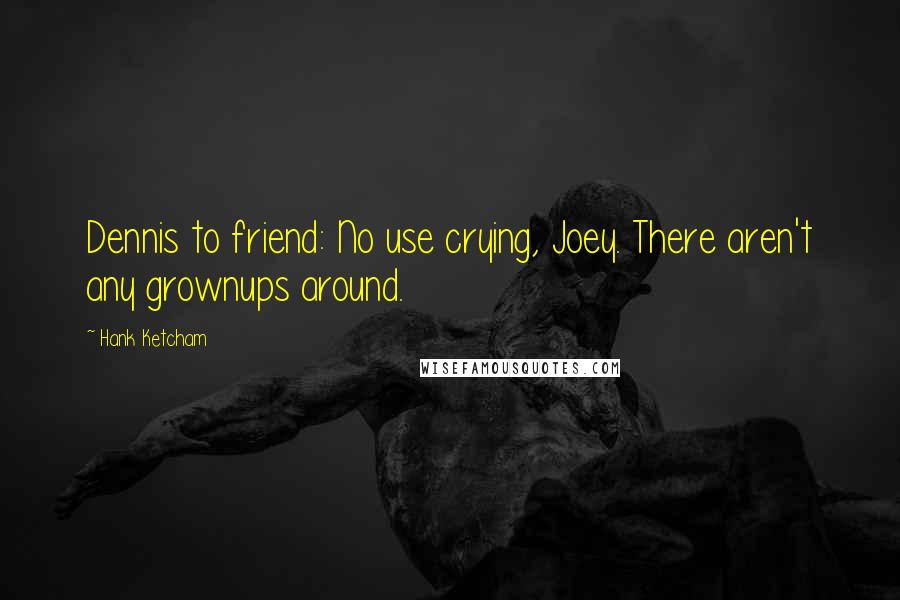 Dennis to friend: No use crying, Joey. There aren't any grownups around.

~ Hank Ketcham

WISEFAMOUSQUOTES.COM